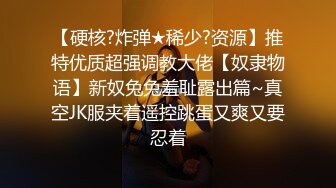 【硬核?炸弹★稀少?资源】推特优质超强调教大佬【奴隶物语】新奴兔兔羞耻露出篇~真空JK服夹着遥控跳蛋又爽又要忍着